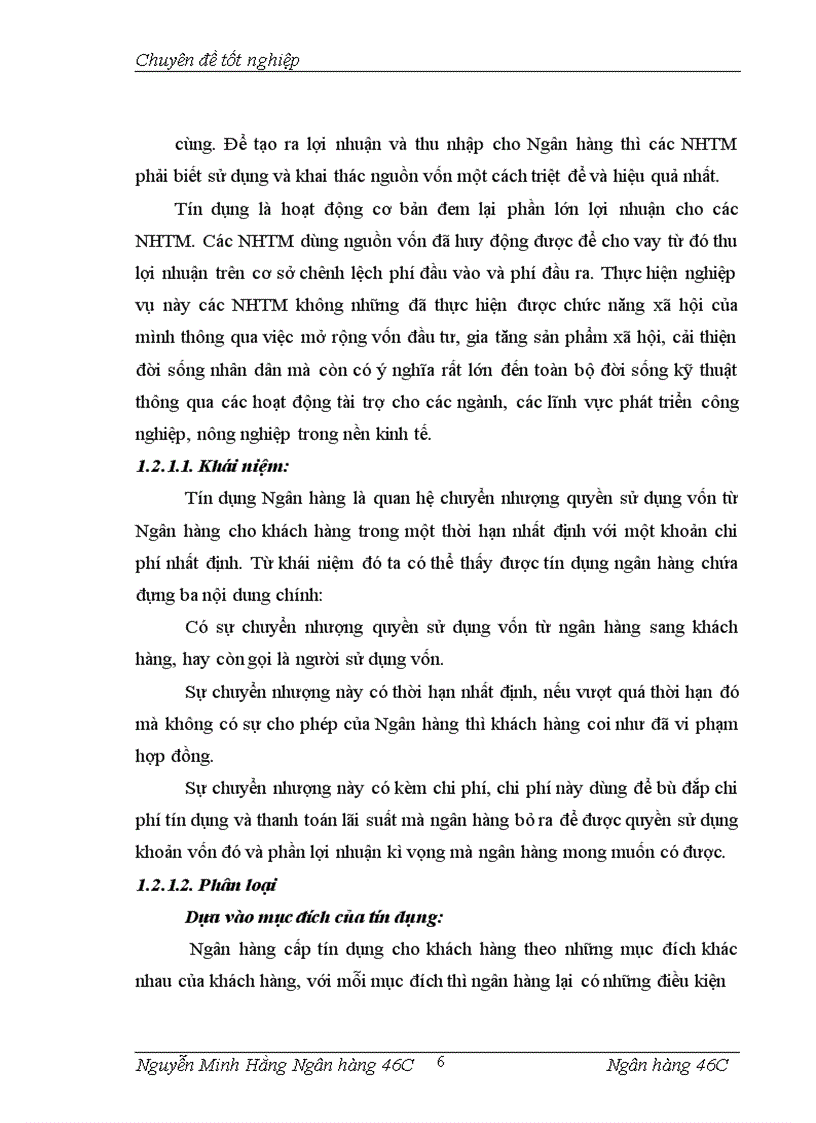 Chuyên đề tốt nghiệp

cùng. Để tạo ra lợi nhuận và thu nhập cho Ngân hàng thì các NHTM phải biết sử dụng và khai thác nguồn vốn một cách triệt để và hiệu quả nhất.

Tín dụng là hoạt động cơ bản đem lại phần lớn lợi nhuận cho các NHTM. Các NHTM dùng nguồn vốn đã huy động được để cho vay từ đó thu lợi nhuận trên cơ sở chênh lệch phí đầu vào và phí đầu ra. Thực hiện nghiệp vụ này các NHTM không những đã thực hiện được chức năng xã hội của mình thông qua việc mở rộng vốn đầu tư, gia tăng sản phẩm xã hội, cải thiện đời sống nhân dân mà còn có ý nghĩa rất lớn đến toàn bộ đời sống kỹ thuật thông qua các hoạt động tài trợ cho các ngành, các lĩnh vực phát triển công nghiệp, nông nghiệp trong nền kinh tế.

1.2.1.1. Khái niệm:

Tín dụng Ngân hàng là quan hệ chuyển nhượng quyền sử dụng vốn từ Ngân hàng cho khách hàng trong một thời hạn nhất định với một khoản chi phí nhất định. Từ khái niệm đó ta có thể thấy được tín dụng ngân hàng chứa đựng ba nội dung chính:

Có sự chuyển nhượng quyền sử dụng vốn từ ngân hàng sang khách hàng, hay còn gọi là người sử dụng vốn.

Sự chuyển nhượng này có thời hạn nhất định, nếu vượt quá thời hạn đó mà không có sự cho phép của Ngân hàng thì khách hàng coi như đã vi phạm hợp đồng.

Sự chuyển nhượng này có kèm chi phí, chi phí này dùng để bù đắp chi phí tín dụng và thanh toán lãi suất mà ngân hàng bỏ ra để được quyền sử dụng khoản vốn đó và phần lợi nhuận kì vọng mà ngân hàng mong muốn có được.

1.2.1.2. Phân loại

Dựa vào mục đích của tín dụng:

Ngân hàng cấp tín dụng cho khách hàng theo những mục đích khác nhau của khách hàng, với mỗi mục đích thì ngân hàng lại có những điều kiện

Nguyễn Minh Hằng Ngân hàng 46C 6 Ngân hàng 46C